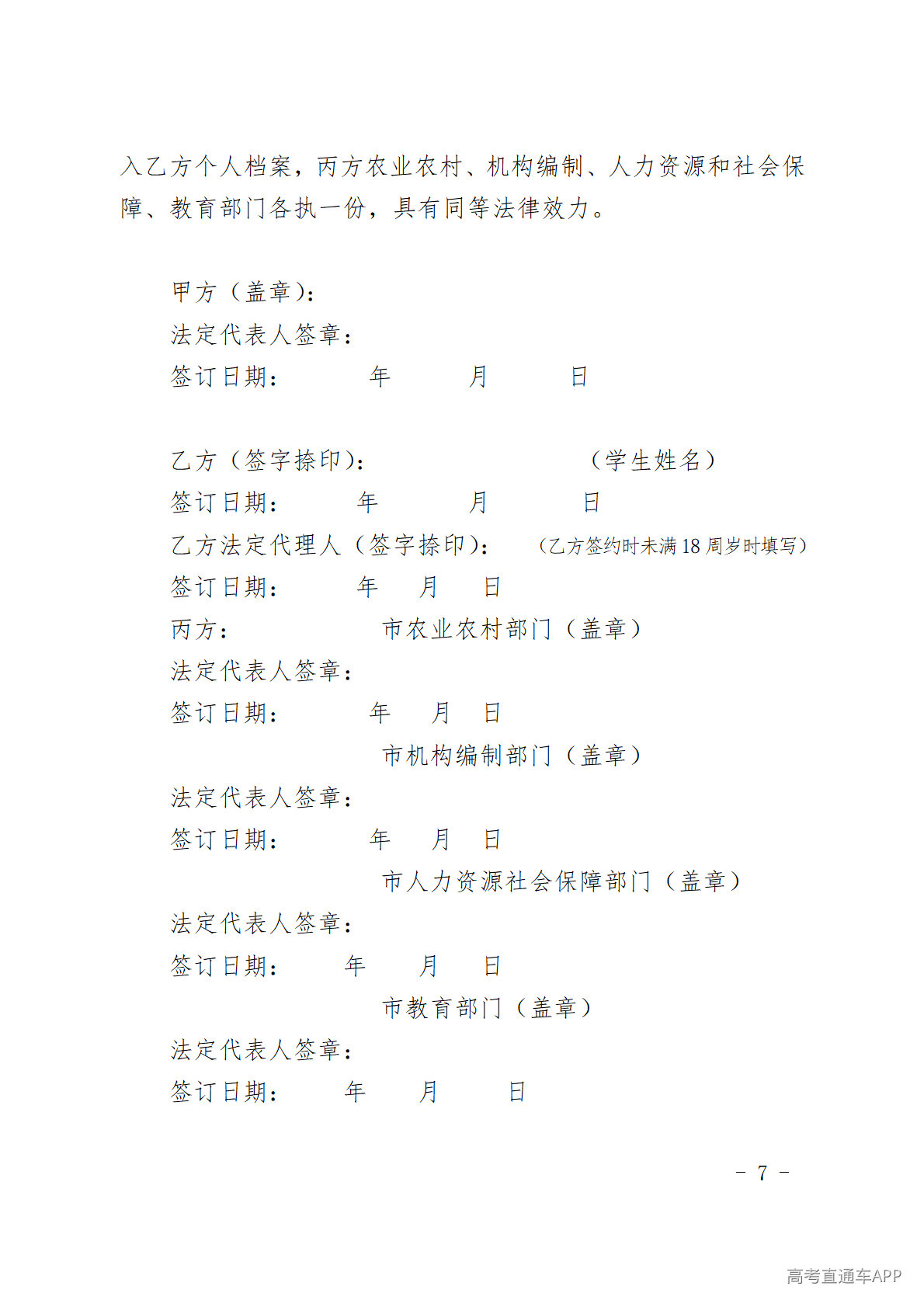 入乙方个人档案，丙方农业农村、机构编制、人力资源和社会保障、教育部门各执一份，具有同等法律效力。

甲方（盖章）：
法定代表人签章：
签订日期： 年 月 日

乙方（签字捺印）： （学生姓名）
签订日期： 年 月 日
乙方法定代理人（签字捺印）： （乙方签约时未满 18 周岁时填写）
签订日期： 年 月 日
丙方： 市农业农村部门（盖章）
法定代表人签章：
签订日期： 年 月 日
市机构编制部门（盖章）
法定代表人签章：
签订日期： 年 月 日
市人力资源社会保障部门（盖章）
法定代表人签章：
签订日期： 年 月 日
市教育部门（盖章）
法定代表人签章：
签订日期： 年 月 日

- 7 -

高考直通车APP